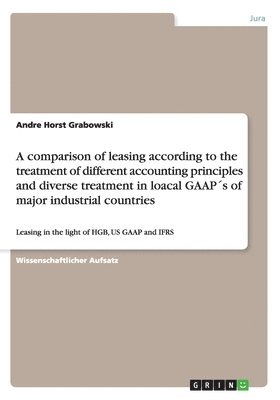 Jura

Andre Horst Grabowski

A comparison of leasing according to the treatment of different accounting principles and diverse treatment in loacal GAAP´s of major industrial countries

Leasing in the light of HGB, US GAAP and IFRS

Wissenschaftlicher Aufsatz

GRIN